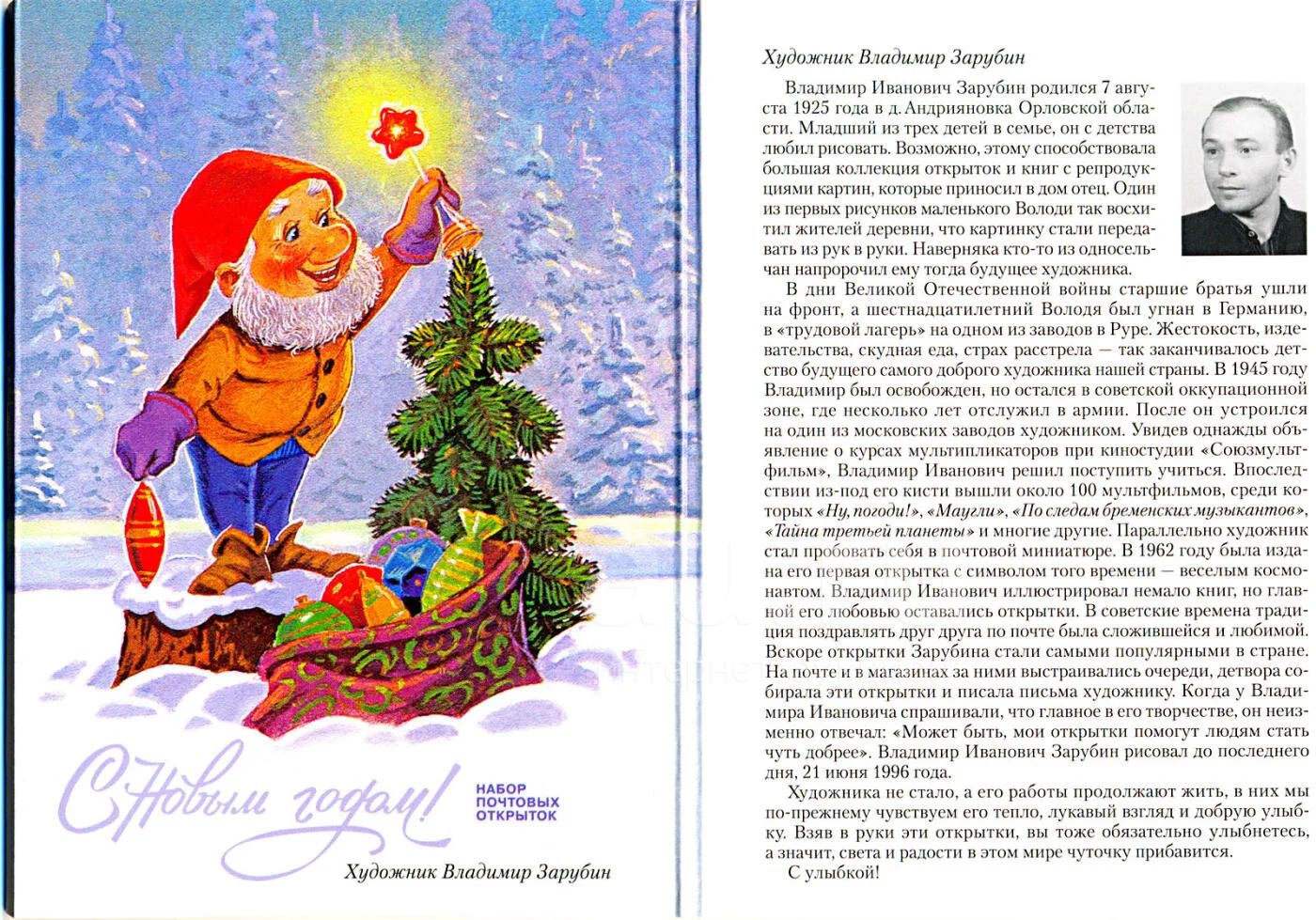 С Новым годом!

НАБОР ПОЧТОВЫХ ОТКРЫТОК

Художник Владимир Зарубин

Художник Владимир Зарубин

Владимир Иванович Зарубин родился 7 августа 1925 года в д. Андрияновка Орловской области. Младший из трех детей в семье, он с детства любил рисовать. Возможно, этому способствовала большая коллекция открыток и книг с репродукциями картин, которые приносил в дом отец. Один из первых рисунков маленького Володи так восхитил жителей деревни, что картинку стали передавать из рук в руки. Наверняка кто-то из односельчан напророчил ему тогда будущее художника.

В дни Великой Отечественной войны старшие братья ушли на фронт, а шестнадцатилетний Володя был угнан в Германию, в «трудовой лагерь» на одном из заводов в Руре. Жестокость, издевательства, скудная еда, страх расстрела — так заканчивалось детство будущего самого доброго художника нашей страны. В 1945 году Владимир был освобожден, но остался в советской оккупационной зоне, где несколько лет отслужил в армии. После он устроился на один из московских заводов художником. Увидев однажды объявление о курсах мультипликаторов при киностудии «Союзмультфильм», Владимир Иванович решил поступить учиться. Впоследствии из-под его кисти вышли около 100 мультфильмов, среди которых «Ну, погоди!», «Маугли», «По следам бременских музыкантов», «Тайна третьей планеты» и многие другие. Параллельно художник стал пробовать себя в почтовой миниатюре. В 1962 году была издана его первая открытка с символом того времени — веселым космонавтом. Владимир Иванович иллюстрировал немало книг, но главной его любовью оставались открытки. В советские времена традиция поздравлять друг друга по почте была сложившейся и любимой. Вскоре открытки Зарубина стали самыми популярными в стране. На почте и в магазинах за ними выстраивались очереди, детвора собирала эти открытки и писала письма художнику. Когда у Владимира Ивановича спрашивали, что главное в его творчестве, он неизменно отвечал: «Может быть, мои открытки помогут людям стать чуть добрее». Владимир Иванович Зарубин рисовал до последнего дня, 21 июня 1996 года.

Художника не стало, а его работы продолжают жить, в них мы по-прежнему чувствуем его тепло, лукавый взгляд и добрую улыбку. Взяв в руки эти открытки, вы тоже обязательно улыбнетесь, а значит, света и радости в этом мире чуточку прибавится.

С улыбкой!